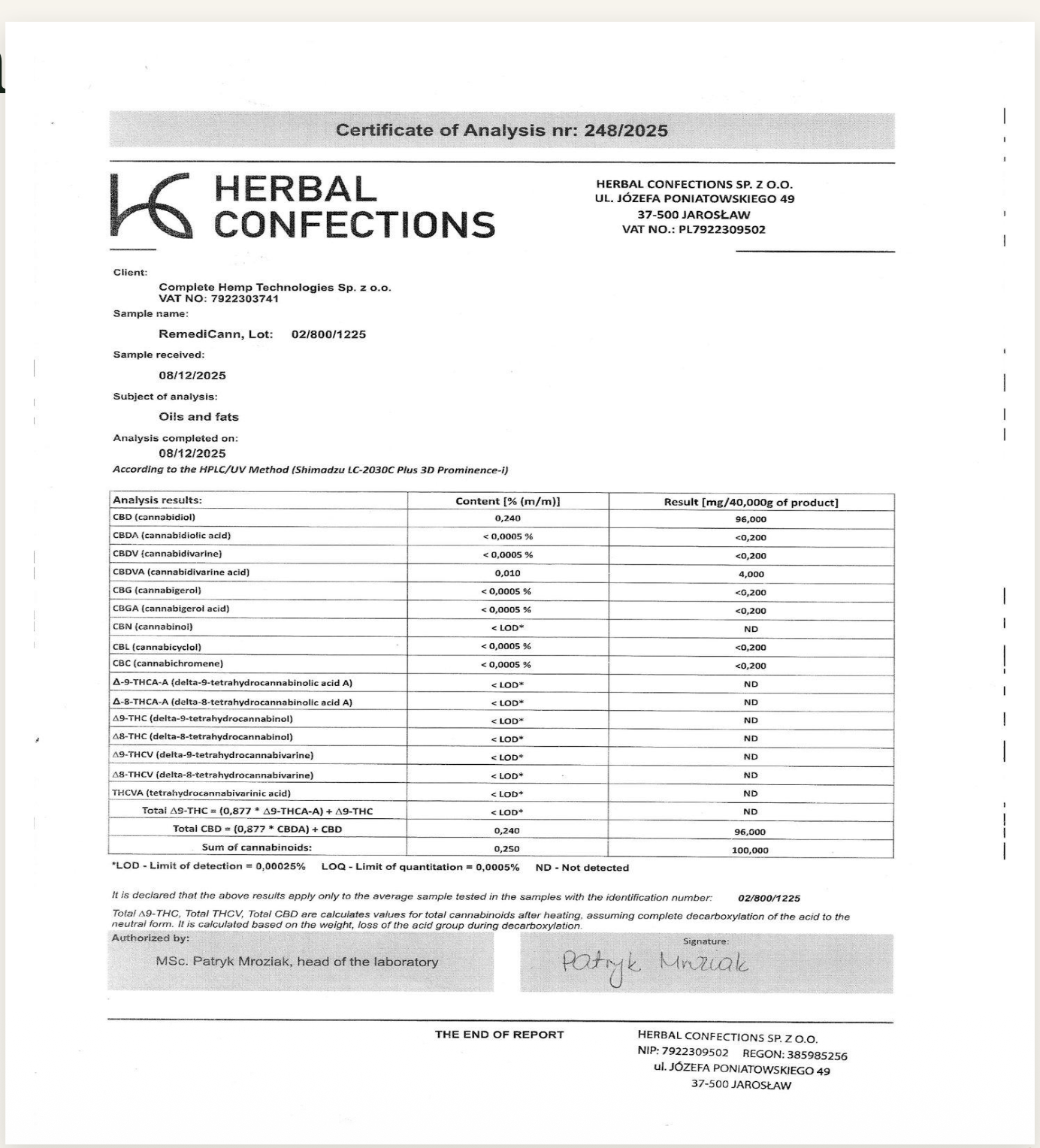 Certificate of Analysis nr: 248/2025

HERBAL CONFECTIONS

HERBAL CONFECTIONS SP. Z O.O.
UL. JÓZEFA PONIATOWSKIEGO 49
37-500 JAROSŁAW
VAT NO.: PL7922309502

Client:
Complete Hemp Technologies Sp. z o.o.
VAT NO: 7922303741
Sample name:
RemediCann, Lot: 02/800/1225
Sample received:
08/12/2025
Subject of analysis:
Oils and fats
Analysis completed on:
08/12/2025
According to the HPLC/UV Method (Shimadzu LC-2030C Plus 3D Prominence-i)

| Analysis results: | Content [% (m/m)] | Result [mg/40,000g of product] |
|---|---|---|
| CBD (cannabidiol) | 0,240 | 96,000 |
| CBDA (cannabidiolic acid) | < 0,0005 % | <0,200 |
| CBDV (cannabidivarine) | < 0,0005 % | <0,200 |
| CBDVA (cannabidivarine acid) | 0,010 | 4,000 |
| CBG (cannabigerol) | < 0,0005 % | <0,200 |
| CBGA (cannabigerol acid) | < 0,0005 % | <0,200 |
| CBN (cannabinol) | < LOD* | ND |
| CBL (cannabicyclol) | < 0,0005 % | <0,200 |
| CBC (cannabichromene) | < 0,0005 % | <0,200 |
| Δ-9-THCA-A (delta-9-tetrahydrocannabinolic acid A) | < LOD* | ND |
| Δ-8-THCA-A (delta-8-tetrahydrocannabinolic acid A) | < LOD* | ND |
| Δ9-THC (delta-9-tetrahydrocannabinol) | < LOD* | ND |
| Δ8-THC (delta-8-tetrahydrocannabinol) | < LOD* | ND |
| Δ9-THCV (delta-9-tetrahydrocannabivarine) | < LOD* | ND |
| Δ8-THCV (delta-8-tetrahydrocannabivarine) | < LOD* | ND |
| THCVA (tetrahydrocannabivarinic acid) | < LOD* | ND |
| Total Δ9-THC = (0,877 * Δ9-THCA-A) + Δ9-THC | < LOD* | ND |
| Total CBD = (0,877 * CBDA) + CBD | 0,240 | 96,000 |
| Sum of cannabinoids: | 0,250 | 100,000 |

*LOD - Limit of detection = 0,00025% LOQ - Limit of quantitation = 0,0005% ND - Not detected

It is declared that the above results apply only to the average sample tested in the samples with the identification number: 02/800/1225

Total Δ9-THC, Total THCV, Total CBD are calculates values for total cannabinoids after heating, assuming complete decarboxylation of the acid to the neutral form. It is calculated based on the weight, loss of the acid group during decarboxylation.

Authorized by:
MSc. Patryk Mroziak, head of the laboratory

Signature:
Patryk Mroziak

THE END OF REPORT

HERBAL CONFECTIONS SP. Z O.O.
NIP: 7922309502 REGON: 385985256
ul. JÓZEFA PONIATOWSKIEGO 49
37-500 JAROSŁAW